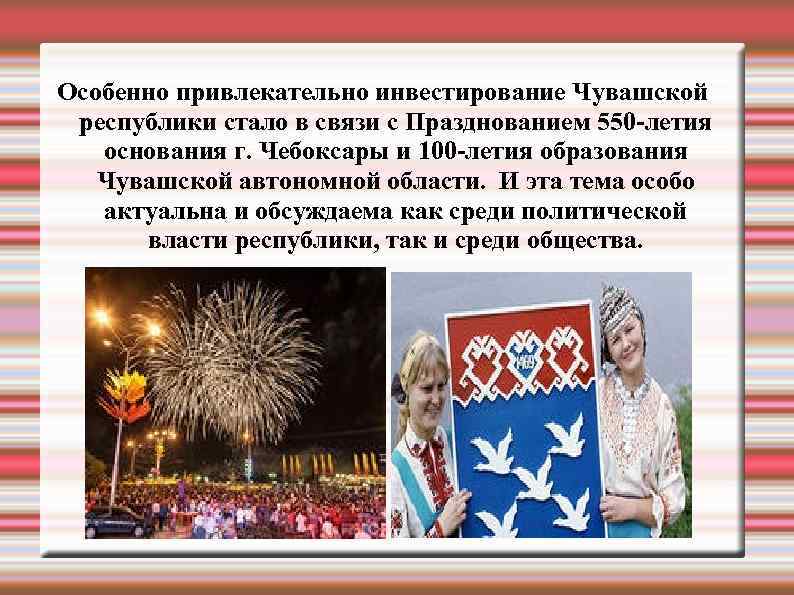 Особенно привлекательно инвестирование Чувашской республики стало в связи с Празднованием 550-летия основания г. Чебоксары и 100-летия образования Чувашской автономной области. И эта тема особо актуальна и обсуждаема как среди политической власти республики, так и среди общества.